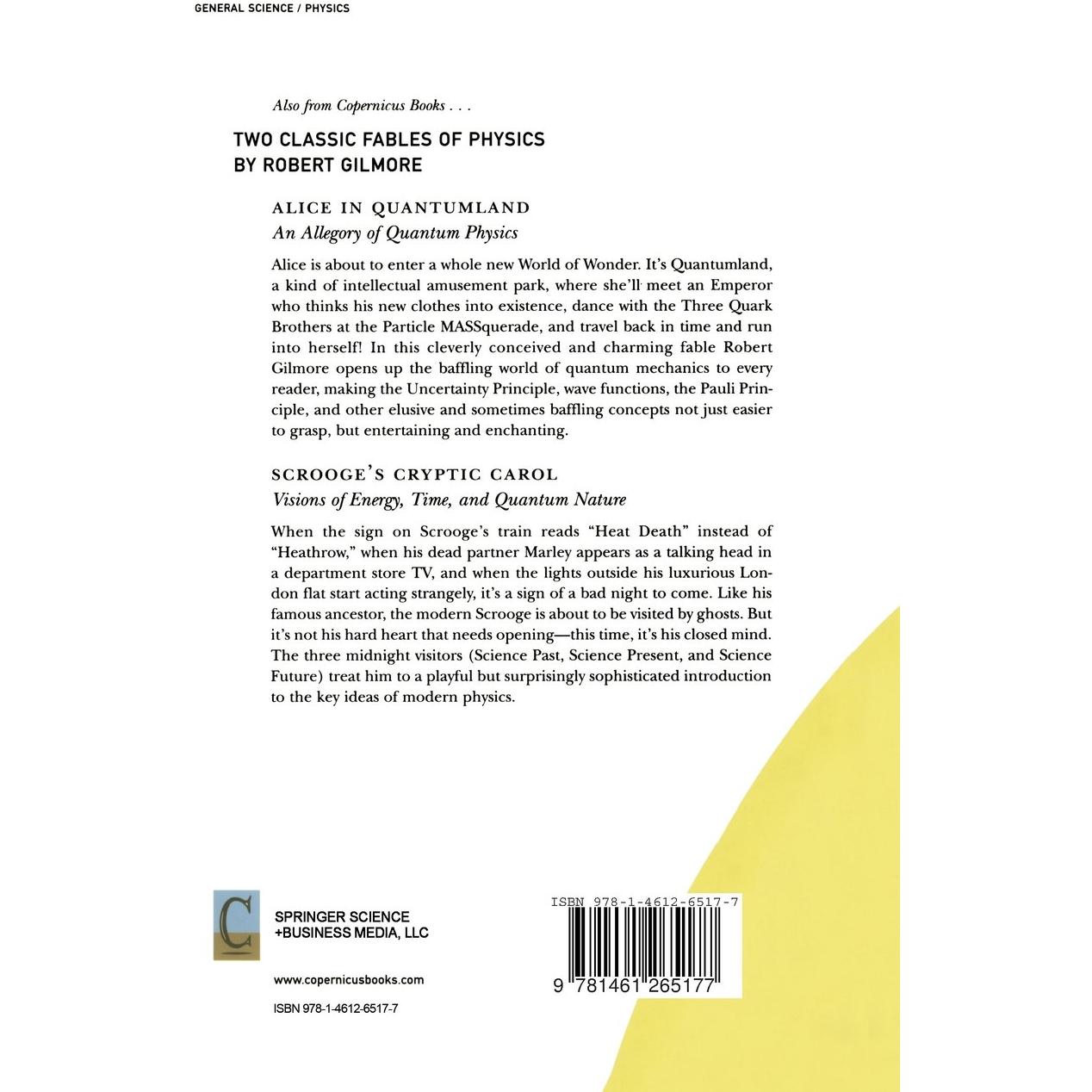 GENERAL SCIENCE / PHYSICS

Also from Copernicus Books . . .

TWO CLASSIC FABLES OF PHYSICS BY ROBERT GILMORE

ALICE IN QUANTUMLAND
An Allegory of Quantum Physics

Alice is about to enter a whole new World of Wonder. It's Quantumland, a kind of intellectual amusement park, where she'll meet an Emperor who thinks his new clothes into existence, dance with the Three Quark Brothers at the Particle MASSquerade, and travel back in time and run into herself! In this cleverly conceived and charming fable Robert Gilmore opens up the baffling world of quantum mechanics to every reader, making the Uncertainty Principle, wave functions, the Pauli Principle, and other elusive and sometimes baffling concepts not just easier to grasp, but entertaining and enchanting.

SCROOGE'S CRYPTIC CAROL
Visions of Energy, Time, and Quantum Nature

When the sign on Scrooge's train reads "Heat Death" instead of "Heathrow," when his dead partner Marley appears as a talking head in a department store TV, and when the lights outside his luxurious London flat start acting strangely, it's a sign of a bad night to come. Like his famous ancestor, the modern Scrooge is about to be visited by ghosts. But it's not his hard heart that needs opening—this time, it's his closed mind. The three midnight visitors (Science Past, Science Present, and Science Future) treat him to a playful but surprisingly sophisticated introduction to the key ideas of modern physics.

C

SPRINGER SCIENCE
+BUSINESS MEDIA, LLC

www.copernicusbooks.com

ISBN 978-1-4612-6517-7

ISBN 978-1-4612-6517-7

9 781461 265177